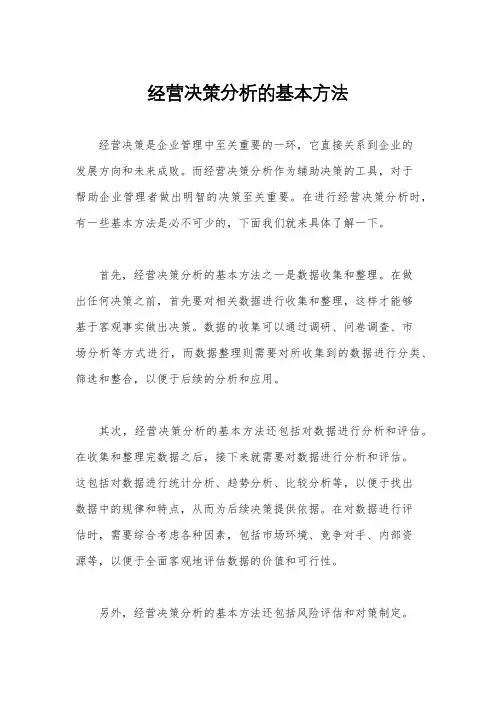 经营决策分析的基本方法

经营决策是企业管理中至关重要的一环，它直接关系到企业的发展方向和未来成败。而经营决策分析作为辅助决策的工具，对于帮助企业管理者做出明智的决策至关重要。在进行经营决策分析时，有一些基本方法是必不可少的，下面我们就来具体了解一下。

首先，经营决策分析的基本方法之一是数据收集和整理。在做出任何决策之前，首先要对相关数据进行收集和整理，这样才能够基于客观事实做出决策。数据的收集可以通过调研、问卷调查、市场分析等方式进行，而数据整理则需要对所收集到的数据进行分类、筛选和整合，以便于后续的分析和应用。

其次，经营决策分析的基本方法还包括对数据进行分析和评估。在收集和整理完数据之后，接下来就需要对数据进行分析和评估。这包括对数据进行统计分析、趋势分析、比较分析等，以便于找出数据中的规律和特点，从而为后续决策提供依据。在对数据进行评估时，需要综合考虑各种因素，包括市场环境、竞争对手、内部资源等，以便于全面客观地评估数据的价值和可行性。

另外，经营决策分析的基本方法还包括风险评估和对策制定。